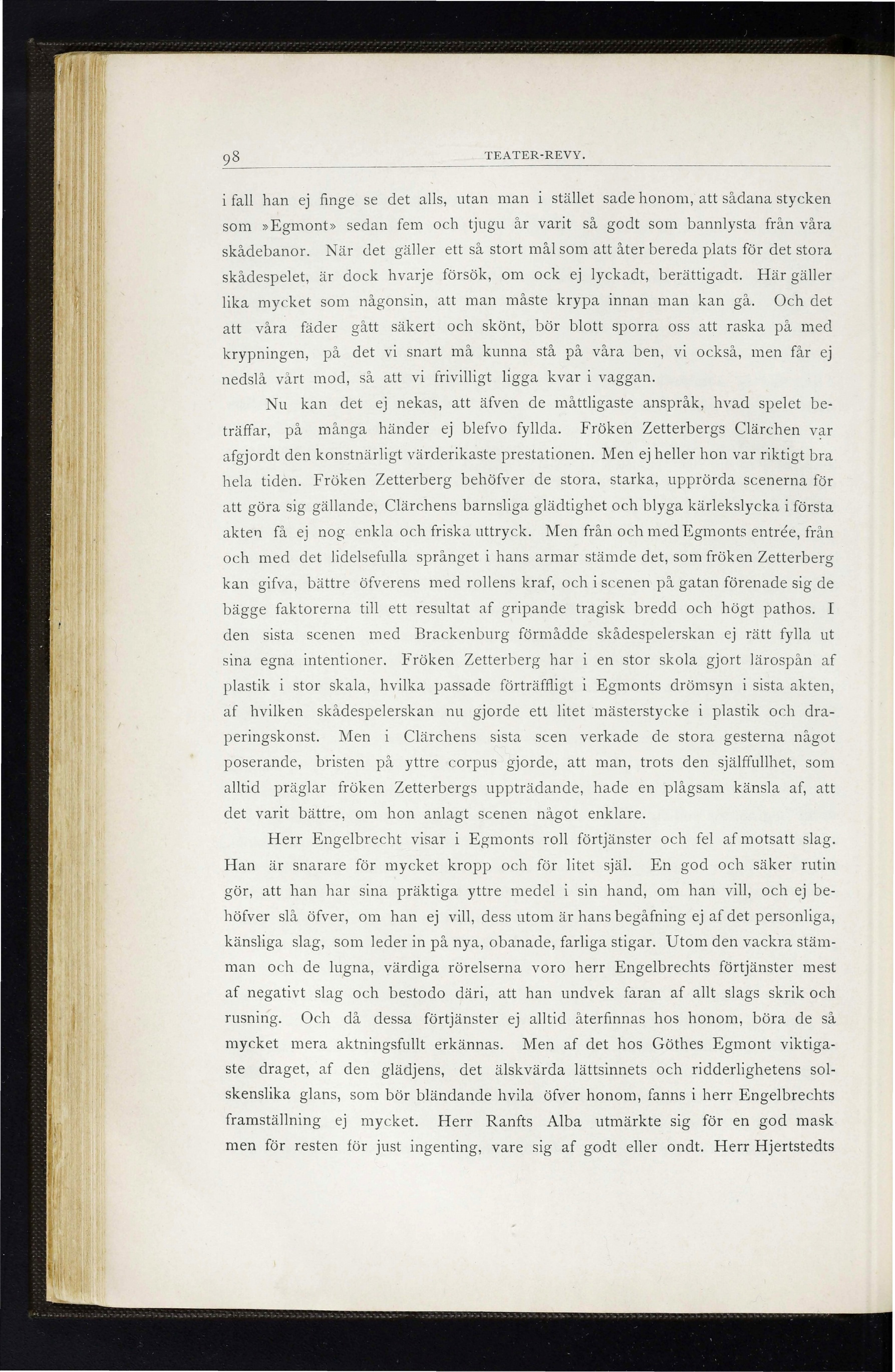 98 TEATER-REVY.

i fall han ej finge se det alls, utan man i stället sade honom, att sådana stycken som »Egmont» sedan fem och tjugu år varit så godt som bannlysta från våra skådebanor. När det gäller ett så stort mål som att åter bereda plats för det stora skådespelet, är dock hvarje försök, om ock ej lyckadt, berättigadt. Här gäller lika mycket som någonsin, att man måste krypa innan man kan gå. Och det att våra fäder gått säkert och skönt, bör blott sporra oss att raska på med krypningen, på det vi snart må kunna stå på våra ben, vi också, men får ej nedslå vårt mod, så att vi frivilligt ligga kvar i vaggan.

Nu kan det ej nekas, att äfven de måttligaste anspråk, hvad spelet beträffar, på många händer ej blefvo fyllda. Fröken Zetterbergs Clärchen var afgjordt den konstnärligt värderikaste prestationen. Men ej heller hon var riktigt bra hela tiden. Fröken Zetterberg behöfver de stora, starka, upprörda scenerna för att göra sig gällande, Clärchens barnsliga glädtighet och blyga kärlekslycka i första akten få ej nog enkla och friska uttryck. Men från och med Egmonts entrée, från och med det lidelsefulla språnget i hans armar stämde det, som fröken Zetterberg kan gifva, bättre öfverens med rollens kraf, och i scenen på gatan förenade sig de bägge faktorerna till ett resultat af gripande tragisk bredd och högt pathos. I den sista scenen med Brackenburg förmådde skådespelerskan ej rätt fylla ut sina egna intentioner. Fröken Zetterberg har i en stor skola gjort lärospån af plastik i stor skala, hvilka passade förträffligt i Egmonts drömsyn i sista akten, af hvilken skådespelerskan nu gjorde ett litet mästerstycke i plastik och draperingskonst. Men i Clärchens sista scen verkade de stora gesterna något poserande, bristen på yttre corpus gjorde, att man, trots den själffullhet, som alltid präglar fröken Zetterbergs uppträdande, hade en plågsam känsla af, att det varit bättre, om hon anlagt scenen något enklare.

Herr Engelbrecht visar i Egmonts roll förtjänster och fel af motsatt slag. Han är snarare för mycket kropp och för litet själ. En god och säker rutin gör, att han har sina präktiga yttre medel i sin hand, om han vill, och ej behöfver slå öfver, om han ej vill, dess utom är hans begåfning ej af det personliga, känsliga slag, som leder in på nya, obanade, farliga stigar. Utom den vackra stämman och de lugna, värdiga rörelserna voro herr Engelbrechts förtjänster mest af negativt slag och bestodo däri, att han undvek faran af allt slags skrik och rusning. Och då dessa förtjänster ej alltid återfinnas hos honom, böra de så mycket mera aktningsfullt erkännas. Men af det hos Göthes Egmont viktigaste draget, af den glädjens, det älskvärda lättsinnets och ridderlighetens solskenslika glans, som bör bländande hvila öfver honom, fanns i herr Engelbrechts framställning ej mycket. Herr Ranfts Alba utmärkte sig för en god mask men för resten för just ingenting, vare sig af godt eller ondt. Herr Hjertstedts